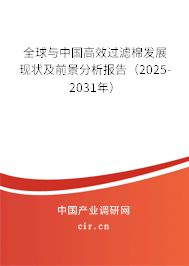 全球与中国高效过滤棉发展现状及前景分析报告（2025-2031年）

中国产业调研网

cir.cn